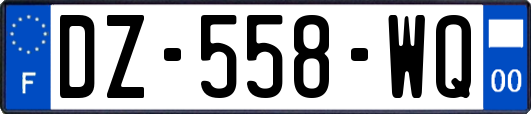 F
DZ-558-WQ
00